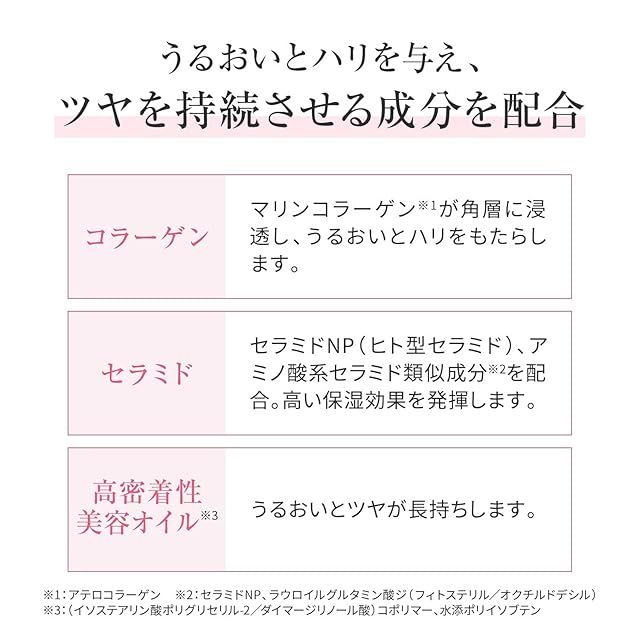 うるおいとハリを与え、
ツヤを持続させる成分を配合

| コラーゲン | マリンコラーゲン※1が角層に浸透し、うるおいとハリをもたらします。 |
|---|---|
| セラミド | セラミドNP（ヒト型セラミド）、アミノ酸系セラミド類似成分※2を配合。高い保湿効果を発揮します。 |
| 高密着性美容オイル※3 | うるおいとツヤが長持ちします。 |

※1：アテロコラーゲン　※2：セラミドNP、ラウロイルグルタミン酸ジ（フィトステリル／オクチルドデシル）
※3：（イソステアリン酸ポリグリセリル-2／ダイマージリノール酸）コポリマー、水添ポリイソブテン